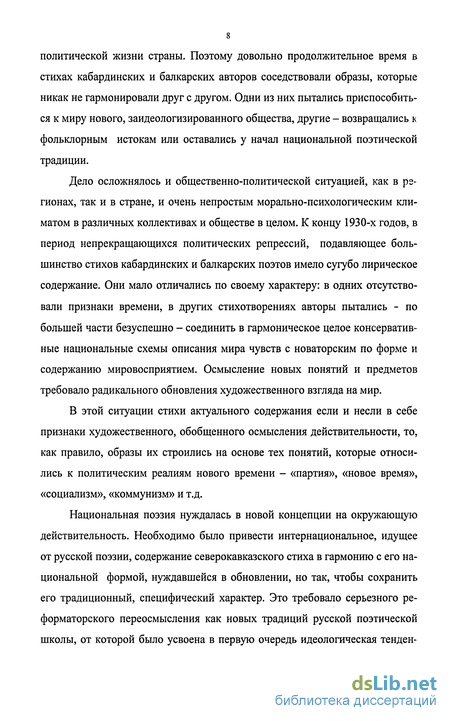 8

политической жизни страны. Поэтому довольно продолжительное время в стихах кабардинских и балкарских авторов соседствовали образы, которые никак не гармонировали друг с другом. Одни из них пытались приспособиться к миру нового, заидеологизированного общества, другие – возвращались к фольклорным истокам или оставались у начал национальной поэтической традиции.

Дело осложнялось и общественно-политической ситуацией, как в регионах, так и в стране, и очень непростым морально-психологическим климатом в различных коллективах и обществе в целом. К концу 1930-х годов, в период непрекращающихся политических репрессий, подавляющее большинство стихов кабардинских и балкарских поэтов имело сугубо лирическое содержание. Они мало отличались по своему характеру: в одних отсутствовали признаки времени, в других стихотворениях авторы пытались - по большей части безуспешно – соединить в гармоническое целое консервативные национальные схемы описания мира чувств с новаторским по форме и содержанию мировосприятием. Осмысление новых понятий и предметов требовало радикального обновления художественного взгляда на мир.

В этой ситуации стихи актуального содержания если и несли в себе признаки художественного, обобщенного осмысления действительности, то, как правило, образы их строились на основе тех понятий, которые относились к политическим реалиям нового времени – «партия», «новое время», «социализм», «коммунизм» и т.д.

Национальная поэзия нуждалась в новой концепции на окружающую действительность. Необходимо было привести интернациональное, идущее от русской поэзии, содержание северокавказского стиха в гармонию с его национальной формой, нуждавшейся в обновлении, но так, чтобы сохранить его традиционный, специфический характер. Это требовало серьезного реформаторского переосмысления как новых традиций русской поэтической школы, от которой было усвоена в первую очередь идеологическая тенден-

dsLib.net
библиотека диссертаций